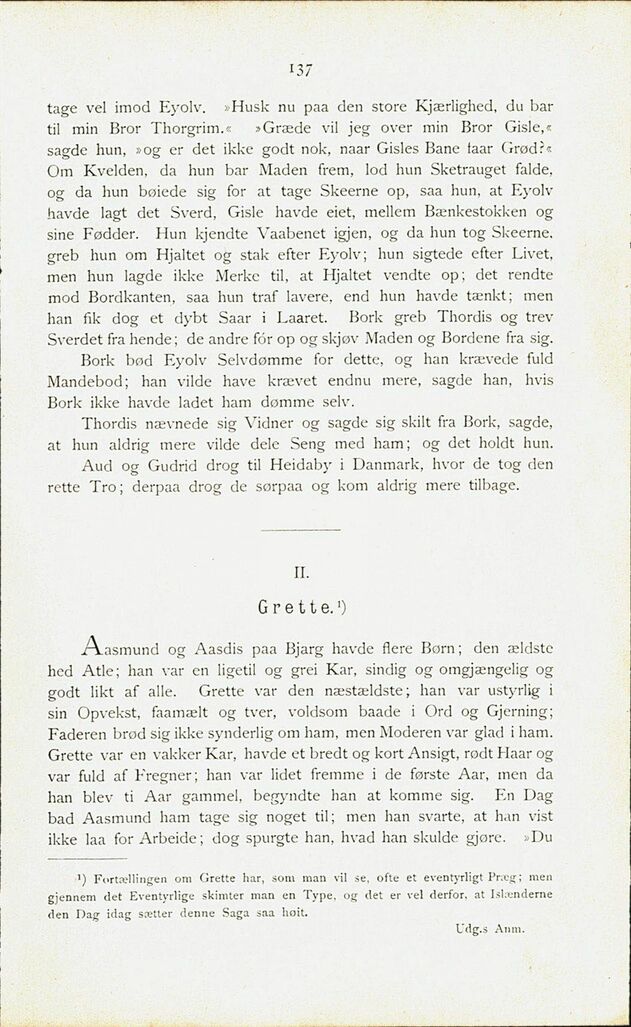 137

tage vel imod Eyolv. »Husk nu paa den store Kjærlighed, du bar til min Bror Thorgrim.« »Græde vil jeg over min Bror Gisle,« sagde hun, »og er det ikke godt nok, naar Gisles Bane faar Grød?« Om Kvelden, da hun bar Maden frem, lod hun Sketrauget falde, og da hun bøiede sig for at tage Skeerne op, saa hun, at Eyolv havde lagt det Sverd, Gisle havde eiet, mellem Bænkestokken og sine Fødder. Hun kjendte Vaabenet igjen, og da hun tog Skeerne, greb hun om Hjaltet og stak efter Eyolv; hun sigtede efter Livet, men hun lagde ikke Merke til, at Hjaltet vendte op; det rendte mod Bordkanten, saa hun traf lavere, end hun havde tænkt; men han fik dog et dybt Saar i Laaret. Bork greb Thordis og trev Sverdet fra hende; de andre fór op og skjøv Maden og Bordene fra sig.

Bork bød Eyolv Selvdømme for dette, og han krævede fuld Mandebod; han vilde have krævet endnu mere, sagde han, hvis Bork ikke havde ladet ham dømme selv.

Thordis nævnede sig Vidner og sagde sig skilt fra Bork, sagde, at hun aldrig mere vilde dele Seng med ham; og det holdt hun.

Aud og Gudrid drog til Heidaby i Danmark, hvor de tog den rette Tro; derpaa drog de sørpaa og kom aldrig mere tilbage.

II.

Grette.¹)

Aasmund og Aasdis paa Bjarg havde flere Børn; den ældste hed Atle; han var en ligetil og grei Kar, sindig og omgjængelig og godt likt af alle. Grette var den næstældste; han var ustyrlig i sin Opvekst, faamælt og tver, voldsom baade i Ord og Gjerning; Faderen brød sig ikke synderlig om ham, men Moderen var glad i ham. Grette var en vakker Kar, havde et bredt og kort Ansigt, rødt Haar og var fuld af Fregner; han var lidet fremme i de første Aar, men da han blev ti Aar gammel, begyndte han at komme sig. En Dag bad Aasmund ham tage sig noget til; men han svarte, at han vist ikke laa for Arbeide; dog spurgte han, hvad han skulde gjøre. »Du

¹) Fortællingen om Grette har, som man vil se, ofte et eventyrligt Præg; men gjennem det Eventyrlige skimter man en Type, og det er vel derfor, at Islænderne den Dag idag sætter denne Saga saa høit.

Udg.s Anm.